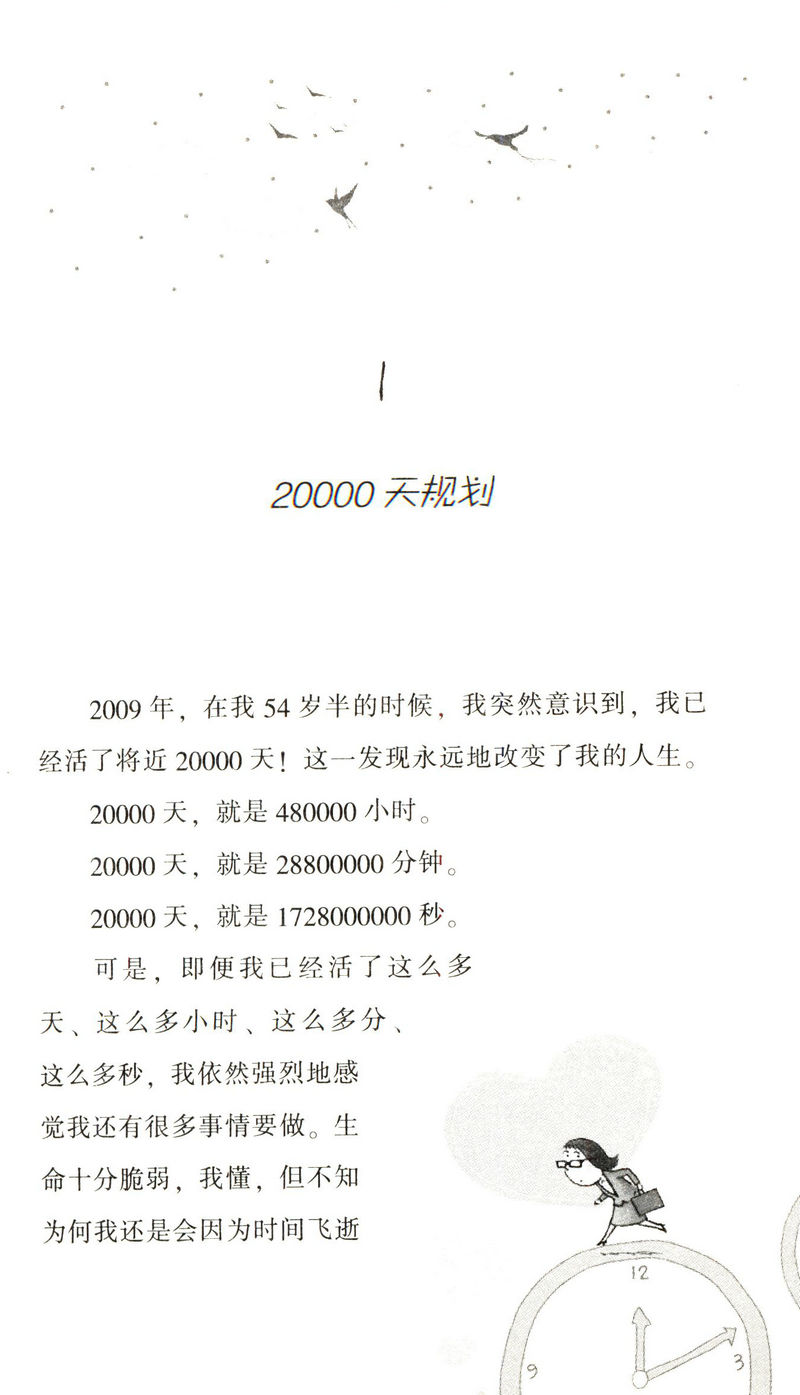 1

20000天规划

2009年，在我54岁半的时候，我突然意识到，我已经活了将近20000天！这一发现永远地改变了我的人生。

20000天，就是480000小时。

20000天，就是28800000分钟。

20000天，就是1728000000秒。

可是，即便我已经活了这么多天、这么多小时、这么多分、这么多秒，我依然强烈地感觉我还有很多事情要做。生命十分脆弱，我懂，但不知为何我还是会因为时间飞逝

12
9
3